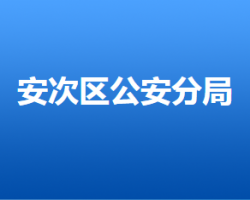 安次区公安分局